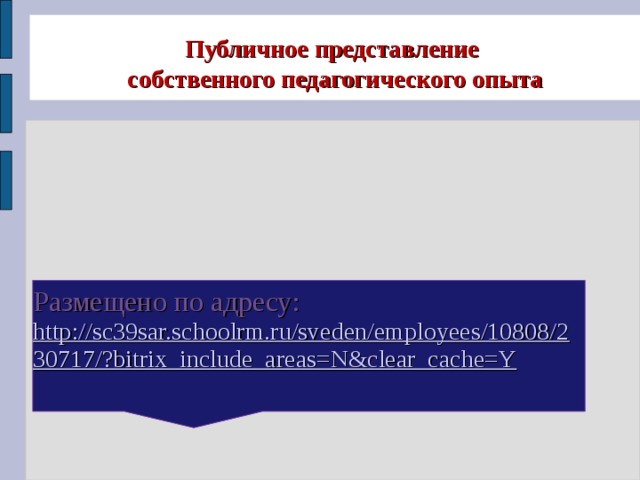 Публичное представление собственного педагогического опыта

Размещено по адресу:
http://sc39sar.schoolrm.ru/sveden/employees/10808/230717/?bitrix_include_areas=N&clear_cache=Y